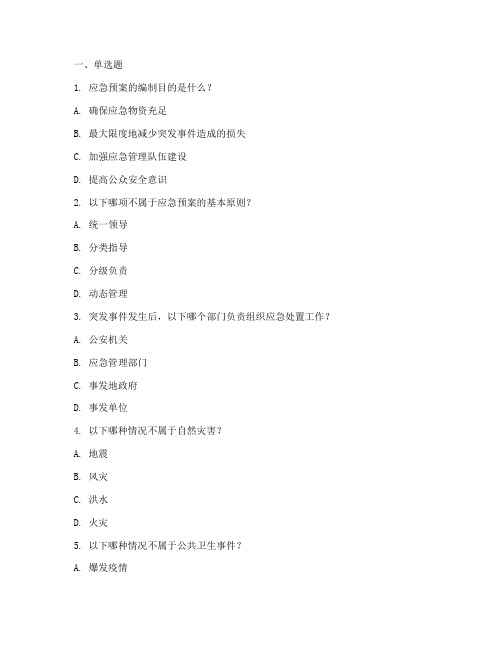 一、单选题

1. 应急预案的编制目的是什么？

A. 确保应急物资充足

B. 最大限度地减少突发事件造成的损失

C. 加强应急管理队伍建设

D. 提高公众安全意识

2. 以下哪项不属于应急预案的基本原则？

A. 统一领导

B. 分类指导

C. 分级负责

D. 动态管理

3. 突发事件发生后，以下哪个部门负责组织应急处置工作？

A. 公安机关

B. 应急管理部门

C. 事发地政府

D. 事发单位

4. 以下哪种情况不属于自然灾害？

A. 地震

B. 风灾

C. 洪水

D. 火灾

5. 以下哪种情况不属于公共卫生事件？

A. 爆发疫情